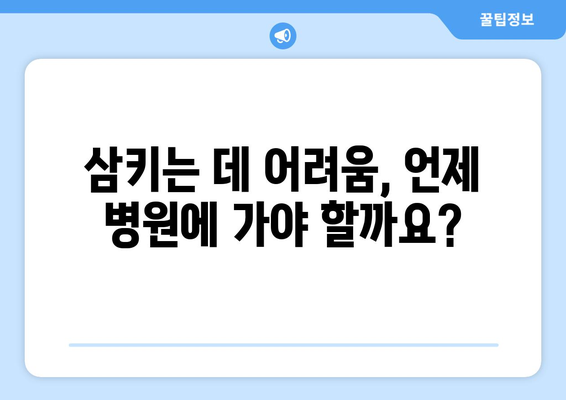 꿀팁정보

삼키는 데 어려움, 언제 병원에 가야 할까요?